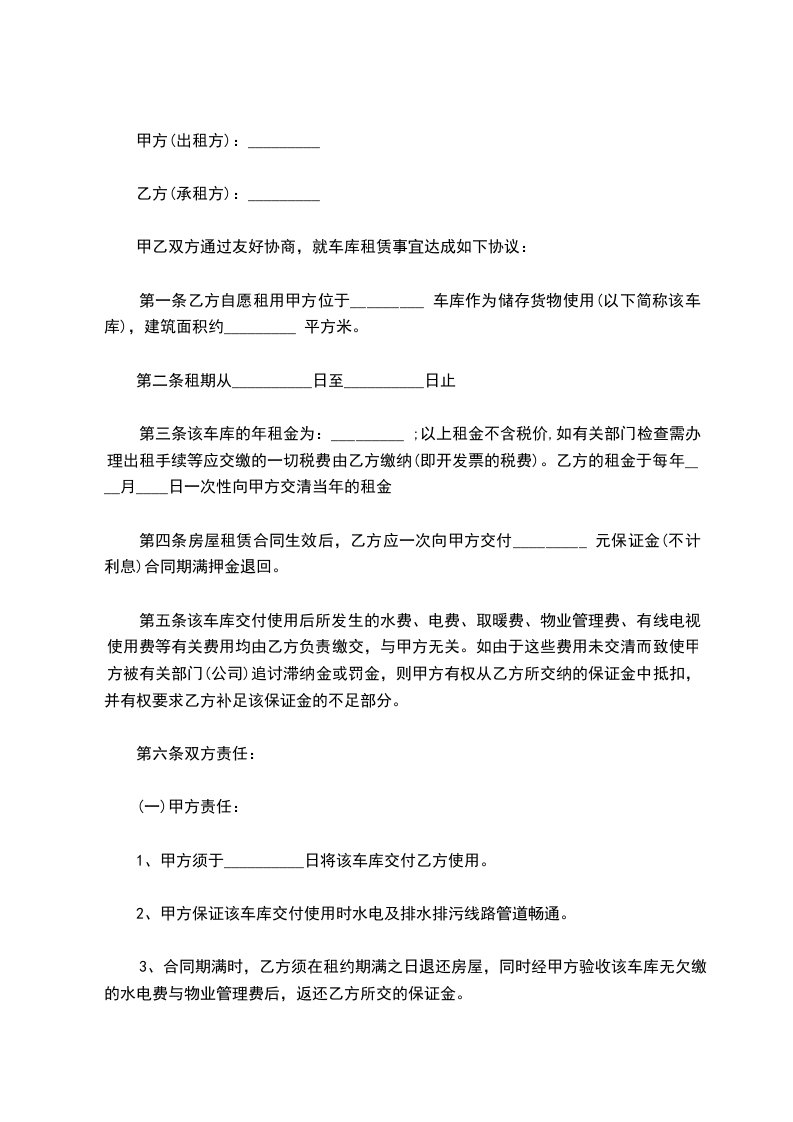 甲方(出租方)：_________

乙方(承租方)：_________

甲乙双方通过友好协商，就车库租赁事宜达成如下协议：

第一条乙方自愿租用甲方位于_________ 车库作为储存货物使用(以下简称该车库)，建筑面积约_________ 平方米。

第二条租期从__________日至__________日止

第三条该车库的年租金为：_________ ;以上租金不含税价,如有关部门检查需办理出租手续等应交缴的一切税费由乙方缴纳(即开发票的税费)。乙方的租金于每年____月____日一次性向甲方交清当年的租金

第四条房屋租赁合同生效后，乙方应一次向甲方交付_________ 元保证金(不计利息)合同期满押金退回。

第五条该车库交付使用后所发生的水费、电费、取暖费、物业管理费、有线电视使用费等有关费用均由乙方负责缴交，与甲方无关。如由于这些费用未交清而致使甲方被有关部门(公司)追讨滞纳金或罚金，则甲方有权从乙方所交纳的保证金中抵扣，并有权要求乙方补足该保证金的不足部分。

第六条双方责任：

(一)甲方责任：

1、甲方须于__________日将该车库交付乙方使用。

2、甲方保证该车库交付使用时水电及排水排污线路管道畅通。

3、合同期满时，乙方须在租约期满之日退还房屋，同时经甲方验收该车库无欠缴的水电费与物业管理费后，返还乙方所交的保证金。